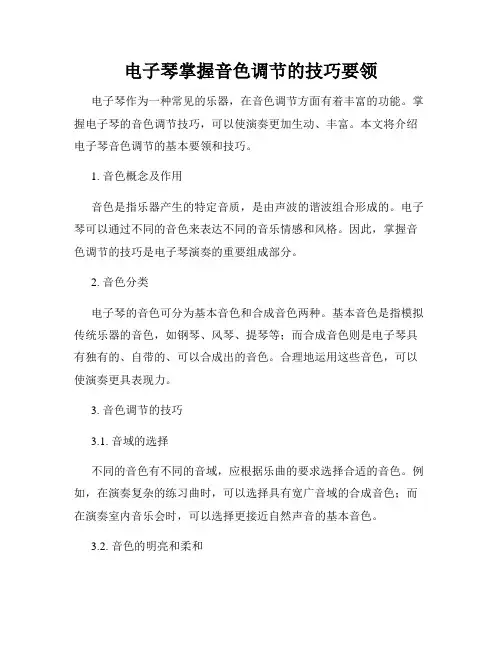 电子琴掌握音色调节的技巧要领

电子琴作为一种常见的乐器，在音色调节方面有着丰富的功能。掌握电子琴的音色调节技巧，可以使演奏更加生动、丰富。本文将介绍电子琴音色调节的基本要领和技巧。

1. 音色概念及作用

音色是指乐器产生的特定音质，是由声波的谐波组合形成的。电子琴可以通过不同的音色来表达不同的音乐情感和风格。因此，掌握音色调节的技巧是电子琴演奏的重要组成部分。

2. 音色分类

电子琴的音色可分为基本音色和合成音色两种。基本音色是指模拟传统乐器的音色，如钢琴、风琴、提琴等；而合成音色则是电子琴具有独有的、自带的、可以合成出的音色。合理地运用这些音色，可以使演奏更具表现力。

3. 音色调节的技巧

3.1. 音域的选择

不同的音色有不同的音域，应根据乐曲的要求选择合适的音色。例如，在演奏复杂的练习曲时，可以选择具有宽广音域的合成音色；而在演奏室内音乐会时，可以选择更接近自然声音的基本音色。

3.2. 音色的明亮和柔和